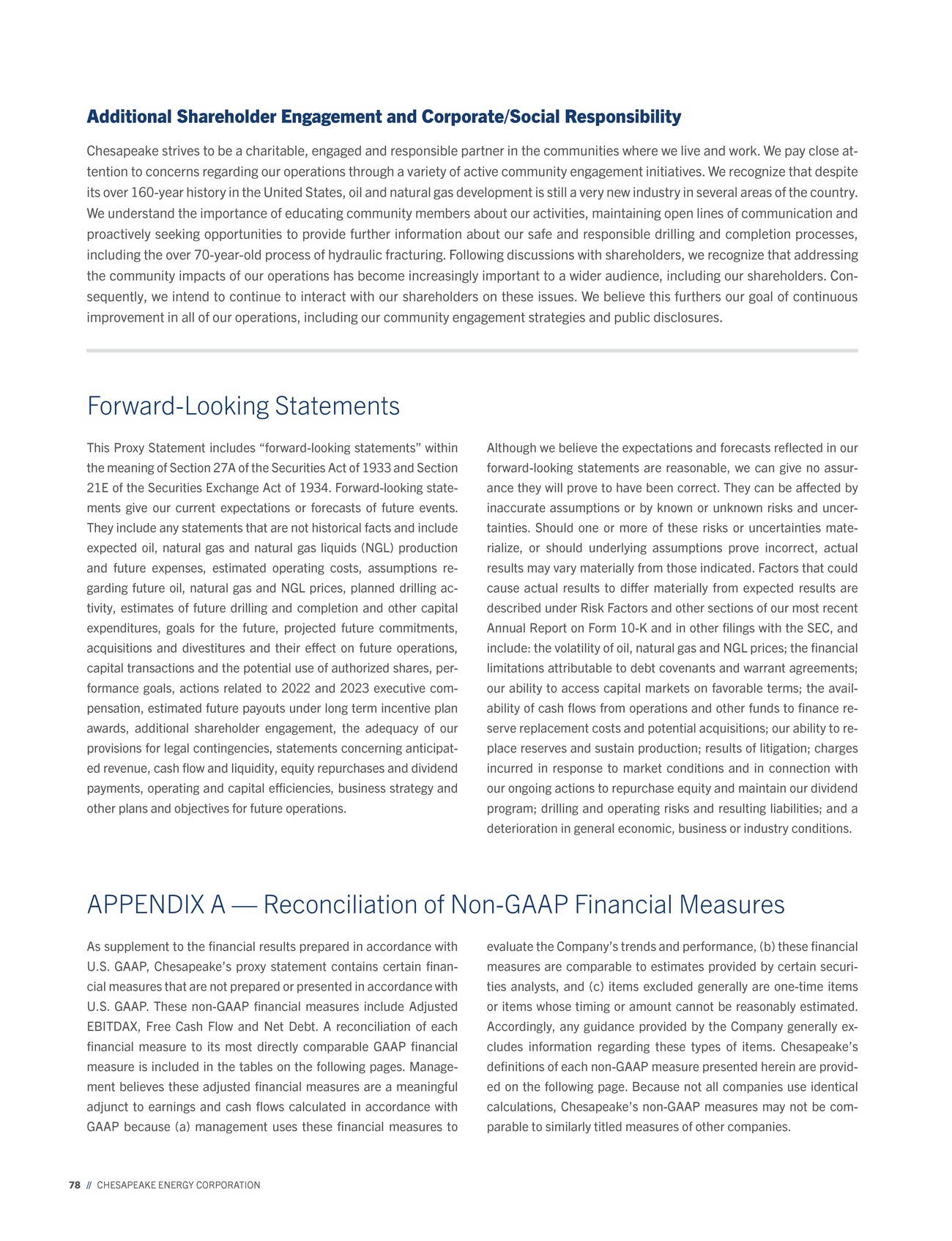 Additional Shareholder Engagement and Corporate/Social Responsibility

Chesapeake strives to be a charitable, engaged and responsible partner in the communities where we live and work. We pay close attention to concerns regarding our operations through a variety of active community engagement initiatives. We recognize that despite its over 160-year history in the United States, oil and natural gas development is still a very new industry in several areas of the country. We understand the importance of educating community members about our activities, maintaining open lines of communication and proactively seeking opportunities to provide further information about our safe and responsible drilling and completion processes, including the over 70-year-old process of hydraulic fracturing. Following discussions with shareholders, we recognize that addressing the community impacts of our operations has become increasingly important to a wider audience, including our shareholders. Consequently, we intend to continue to interact with our shareholders on these issues. We believe this furthers our goal of continuous improvement in all of our operations, including our community engagement strategies and public disclosures.

Forward-Looking Statements

This Proxy Statement includes “forward-looking statements” within the meaning of Section 27A of the Securities Act of 1933 and Section 21E of the Securities Exchange Act of 1934. Forward-looking statements give our current expectations or forecasts of future events. They include any statements that are not historical facts and include expected oil, natural gas and natural gas liquids (NGL) production and future expenses, estimated operating costs, assumptions regarding future oil, natural gas and NGL prices, planned drilling activity, estimates of future drilling and completion and other capital expenditures, goals for the future, projected future commitments, acquisitions and divestitures and their effect on future operations, capital transactions and the potential use of authorized shares, performance goals, actions related to 2022 and 2023 executive compensation, estimated future payouts under long term incentive plan awards, additional shareholder engagement, the adequacy of our provisions for legal contingencies, statements concerning anticipated revenue, cash flow and liquidity, equity repurchases and dividend payments, operating and capital efficiencies, business strategy and other plans and objectives for future operations.

Although we believe the expectations and forecasts reflected in our forward-looking statements are reasonable, we can give no assurance they will prove to have been correct. They can be affected by inaccurate assumptions or by known or unknown risks and uncertainties. Should one or more of these risks or uncertainties materialize, or should underlying assumptions prove incorrect, actual results may vary materially from those indicated. Factors that could cause actual results to differ materially from expected results are described under Risk Factors and other sections of our most recent Annual Report on Form 10-K and in other filings with the SEC, and include: the volatility of oil, natural gas and NGL prices; the financial limitations attributable to debt covenants and warrant agreements; our ability to access capital markets on favorable terms; the availability of cash flows from operations and other funds to finance reserve replacement costs and potential acquisitions; our ability to replace reserves and sustain production; results of litigation; charges incurred in response to market conditions and in connection with our ongoing actions to repurchase equity and maintain our dividend program; drilling and operating risks and resulting liabilities; and a deterioration in general economic, business or industry conditions.

APPENDIX A — Reconciliation of Non-GAAP Financial Measures

As supplement to the financial results prepared in accordance with U.S. GAAP, Chesapeake’s proxy statement contains certain financial measures that are not prepared or presented in accordance with U.S. GAAP. These non-GAAP financial measures include Adjusted EBITDAX, Free Cash Flow and Net Debt. A reconciliation of each financial measure to its most directly comparable GAAP financial measure is included in the tables on the following pages. Management believes these adjusted financial measures are a meaningful adjunct to earnings and cash flows calculated in accordance with GAAP because (a) management uses these financial measures to evaluate the Company’s trends and performance, (b) these financial measures are comparable to estimates provided by certain securities analysts, and (c) items excluded generally are one-time items or items whose timing or amount cannot be reasonably estimated. Accordingly, any guidance provided by the Company generally excludes information regarding these types of items. Chesapeake’s definitions of each non-GAAP measure presented herein are provided on the following page. Because not all companies use identical calculations, Chesapeake’s non-GAAP measures may not be comparable to similarly titled measures of other companies.

78 // CHESAPEAKE ENERGY CORPORATION